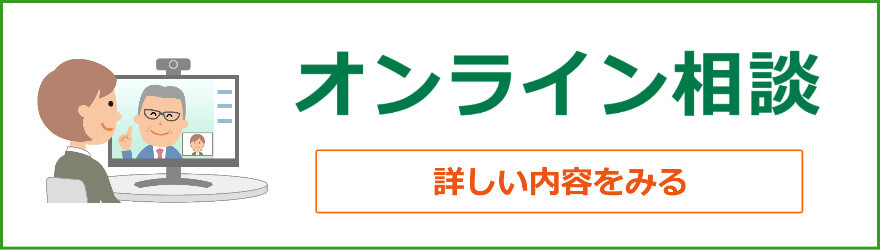 オンライン相談

詳しい内容をみる